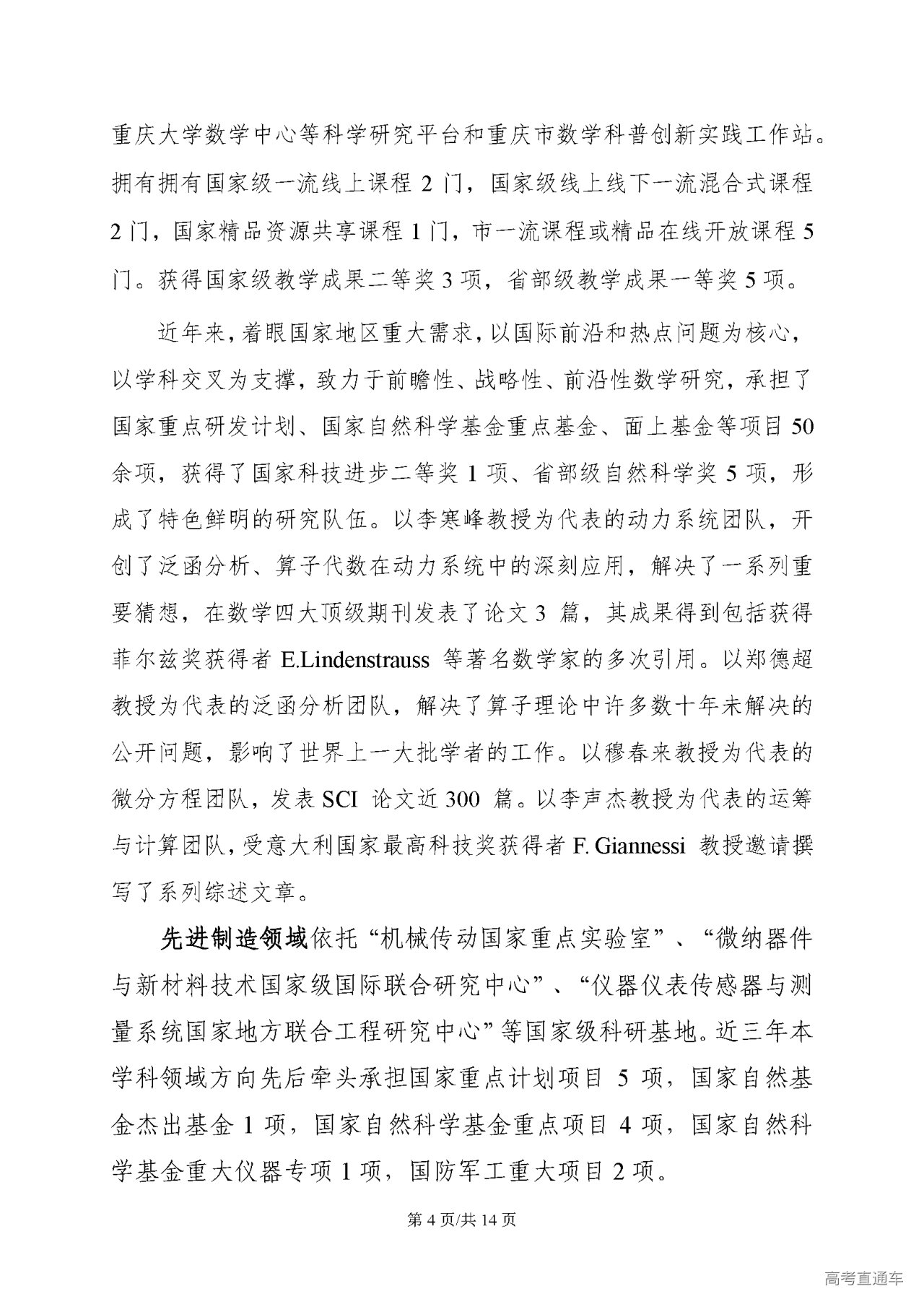 重庆大学数学中心等科学研究平台和重庆市数学科普创新实践工作站。拥有拥有国家级一流线上课程 2 门，国家级线上线下一流混合式课程 2 门，国家精品资源共享课程 1 门，市一流课程或精品在线开放课程 5 门。获得国家级教学成果二等奖 3 项，省部级教学成果一等奖 5 项。

近年来，着眼国家地区重大需求，以国际前沿和热点问题为核心，以学科交叉为支撑，致力于前瞻性、战略性、前沿性数学研究，承担了国家重点研发计划、国家自然科学基金重点基金、面上基金等项目 50 余项，获得了国家科技进步二等奖 1 项、省部级自然科学奖 5 项，形成了特色鲜明的研究队伍。以李寒峰教授为代表的动力系统团队，开创了泛函分析、算子代数在动力系统中的深刻应用，解决了一系列重要猜想，在数学四大顶级期刊发表了论文 3 篇，其成果得到包括获得菲尔兹奖获得者 E.Lindenstrauss 等著名数学家的多次引用。以郑德超教授为代表的泛函分析团队，解决了算子理论中许多数十年未解决的公开问题，影响了世界上一大批学者的工作。以穆春来教授为代表的微分方程团队，发表 SCI 论文近 300 篇。以李声杰教授为代表的运筹与计算团队，受意大利国家最高科技奖获得者 F. Giannessi 教授邀请撰写了系列综述文章。

先进制造领域依托“机械传动国家重点实验室”、“微纳器件与新材料技术国家级国际联合研究中心”、“仪器仪表传感器与测量系统国家地方联合工程研究中心”等国家级科研基地。近三年本学科领域方向先后牵头承担国家重点计划项目 5 项，国家自然基金杰出基金 1 项，国家自然科学基金重点项目 4 项，国家自然科学基金重大仪器专项 1 项，国防军工重大项目 2 项。

第 4 页/共 14 页

高考直通车